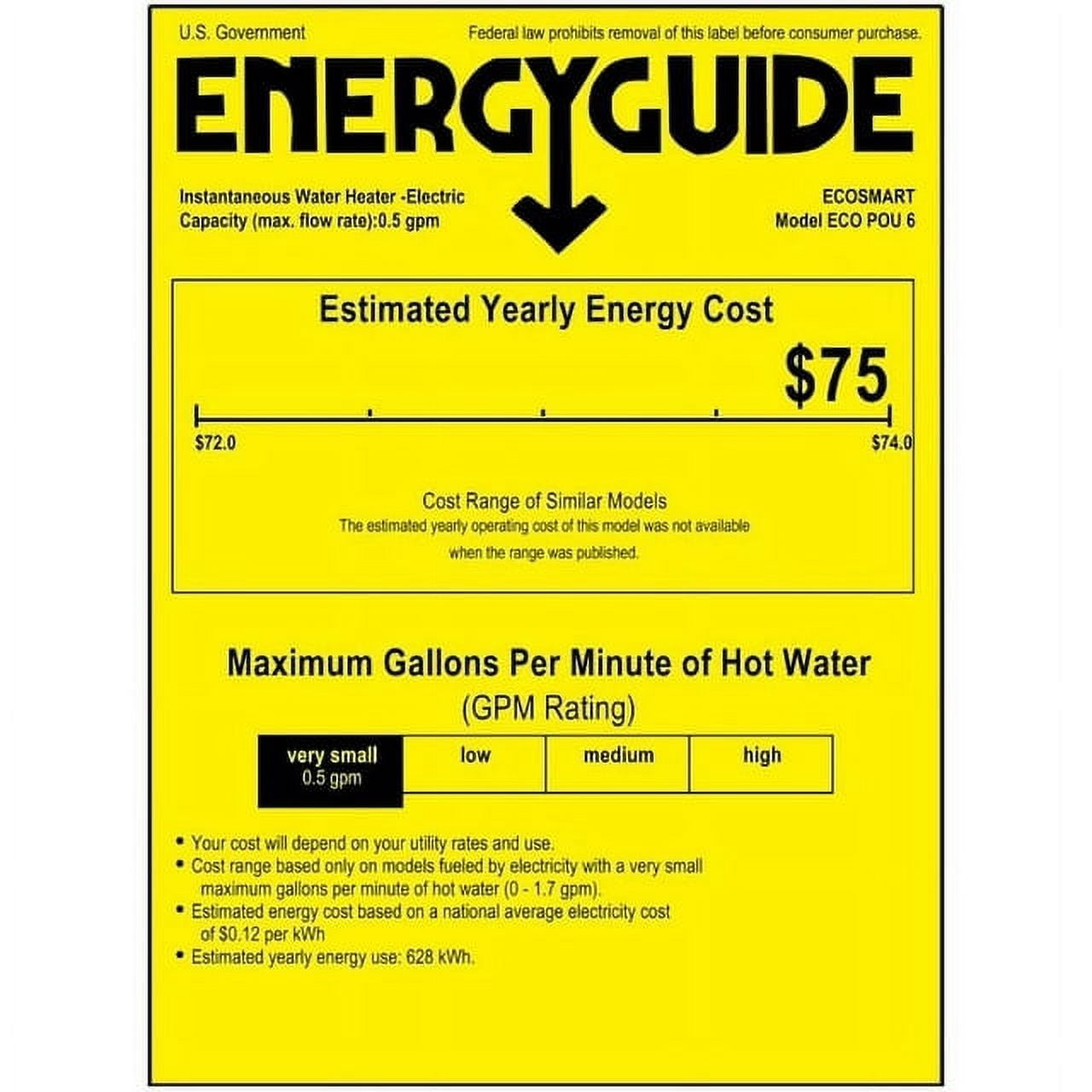 U.S. Government

Federal law prohibits removal of this label before consumer purchase.

ENERGYGUIDE

Instantaneous Water Heater -Electric
Capacity (max. flow rate):0.5 gpm

ECOSMART
Model ECO POU 6

Estimated Yearly Energy Cost

$75

$72.0

$74.0

Cost Range of Similar Models
The estimated yearly operating cost of this model was not available when the range was published.

Maximum Gallons Per Minute of Hot Water
(GPM Rating)

very small
0.5 gpm

low

medium

high

• Your cost will depend on your utility rates and use.
• Cost range based only on models fueled by electricity with a very small maximum gallons per minute of hot water (0 - 1.7 gpm).
• Estimated energy cost based on a national average electricity cost of $0.12 per kWh
• Estimated yearly energy use: 628 kWh.